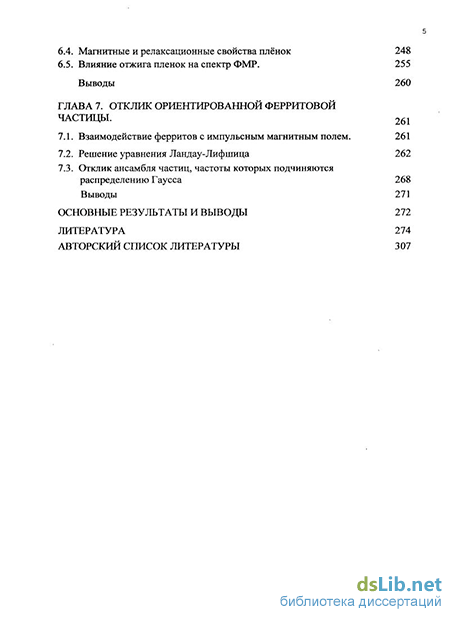 5

6.4. Магнитные и релаксационные свойства плёнок 248
6.5. Влияние отжига пленок на спектр ФМР. 255
Выводы 260

ГЛАВА 7. ОТКЛИК ОРИЕНТИРОВАННОЙ ФЕРРИТОВОЙ ЧАСТИЦЫ. 261
7.1. Взаимодействие ферритов с импульсным магнитным полем. 261
7.2. Решение уравнения Ландау-Лифшица 262
7.3. Отклик ансамбля частиц, частоты которых подчиняются распределению Гаусса 268
Выводы 271

ОСНОВНЫЕ РЕЗУЛЬТАТЫ И ВЫВОДЫ 272
ЛИТЕРАТУРА 274
АВТОРСКИЙ СПИСОК ЛИТЕРАТУРЫ 307

dsLib.net
библиотека диссертаций